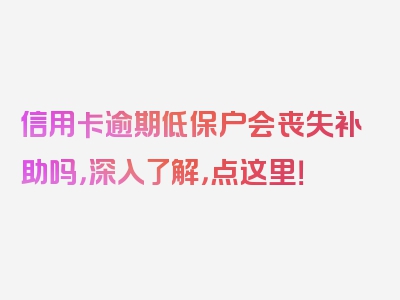 信用卡逾期低保户会丧失补助吗,深入了解,点这里!